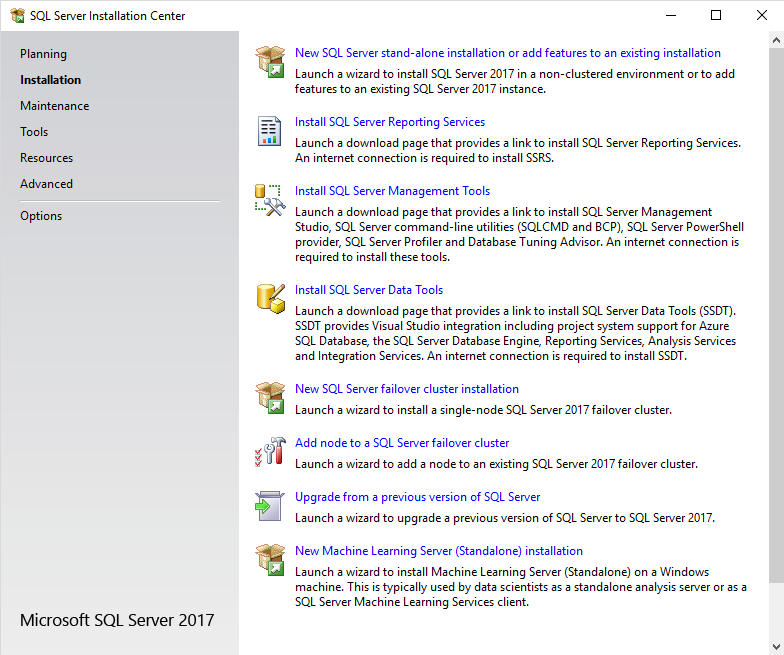 SQL Server Installation Center

Planning
Installation
Maintenance
Tools
Resources
Advanced
Options

Microsoft SQL Server 2017

New SQL Server stand-alone installation or add features to an existing installation
Launch a wizard to install SQL Server 2017 in a non-clustered environment or to add features to an existing SQL Server 2017 instance.

Install SQL Server Reporting Services
Launch a download page that provides a link to install SQL Server Reporting Services. An internet connection is required to install SSRS.

Install SQL Server Management Tools
Launch a download page that provides a link to install SQL Server Management Studio, SQL Server command-line utilities (SQLCMD and BCP), SQL Server PowerShell provider, SQL Server Profiler and Database Tuning Advisor. An internet connection is required to install these tools.

Install SQL Server Data Tools
Launch a download page that provides a link to install SQL Server Data Tools (SSDT). SSDT provides Visual Studio integration including project system support for Azure SQL Database, the SQL Server Database Engine, Reporting Services, Analysis Services and Integration Services. An internet connection is required to install SSDT.

New SQL Server failover cluster installation
Launch a wizard to install a single-node SQL Server 2017 failover cluster.

Add node to a SQL Server failover cluster
Launch a wizard to add a node to an existing SQL Server 2017 failover cluster.

Upgrade from a previous version of SQL Server
Launch a wizard to upgrade a previous version of SQL Server to SQL Server 2017.

New Machine Learning Server (Standalone) installation
Launch a wizard to install Machine Learning Server (Standalone) on a Windows machine. This is typically used by data scientists as a standalone analysis server or as a SQL Server Machine Learning Services client.